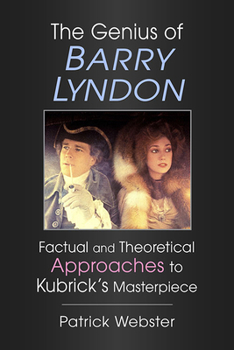 The Genius of
BARRY
LYNDON

Factual and Theoretical Approaches to Kubrick's Masterpiece

Patrick Webster